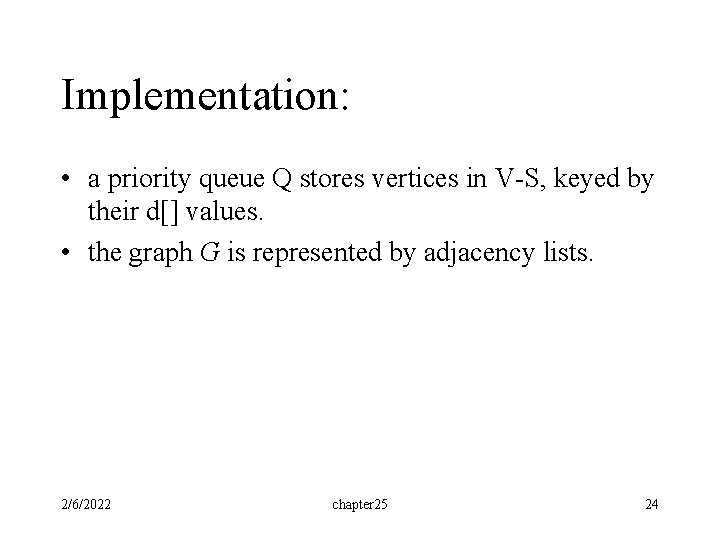 Implementation:

• a priority queue Q stores vertices in V-S, keyed by their d[] values.

• the graph $G$ is represented by adjacency lists.

2/6/2022

chapter25

24